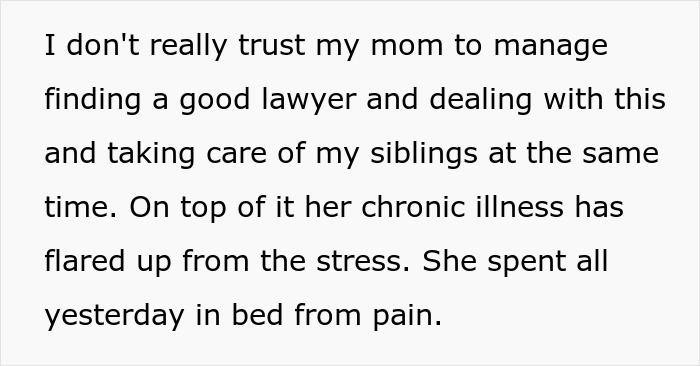 I don't really trust my mom to manage finding a good lawyer and dealing with this and taking care of my siblings at the same time. On top of it her chronic illness has flared up from the stress. She spent all yesterday in bed from pain.